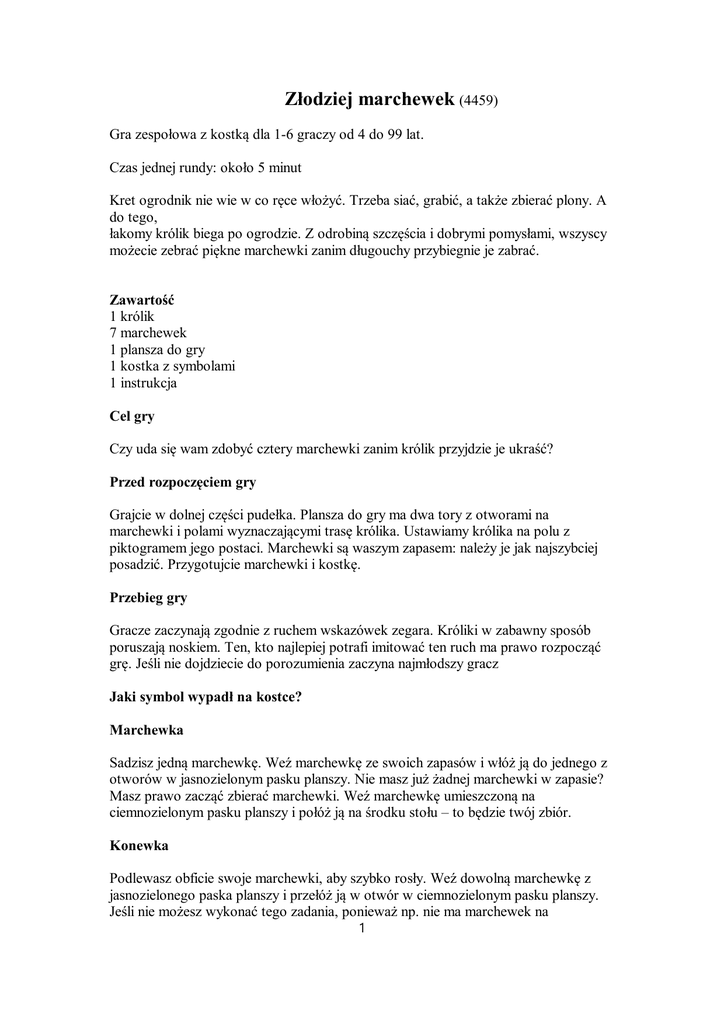 Złodziej marchewek (4459)

Gra zespołowa z kostką dla 1-6 graczy od 4 do 99 lat.

Czas jednej rundy: około 5 minut

Kret ogrodnik nie wie w co ręce włożyć. Trzeba siać, grabić, a także zbierać plony. A do tego,
łakomy królik biega po ogrodzie. Z odrobiną szczęścia i dobrymi pomysłami, wszyscy możecie zebrać piękne marchewki zanim długouchy przybiegnie je zabrać.

Zawartość
1 królik
7 marchewek
1 plansza do gry
1 kostka z symbolami
1 instrukcja

Cel gry

Czy uda się wam zdobyć cztery marchewki zanim królik przyjdzie je ukraść?

Przed rozpoczęciem gry

Grajcie w dolnej części pudełka. Plansza do gry ma dwa tory z otworami na marchewki i polami wyznaczającymi trasę królika. Ustawiamy królika na polu z piktogramem jego postaci. Marchewki są waszym zapasem: należy je jak najszybciej posadzić. Przygotujcie marchewki i kostkę.

Przebieg gry

Gracze zaczynają zgodnie z ruchem wskazówek zegara. Króliki w zabawny sposób poruszają noskiem. Ten, kto najlepiej potrafi imitować ten ruch ma prawo rozpocząć grę. Jeśli nie dojdziecie do porozumienia zaczyna najmłodszy gracz

Jaki symbol wypadł na kostce?

Marchewka

Sadzisz jedną marchewkę. Weź marchewkę ze swoich zapasów i włóż ją do jednego z otworów w jasnozielonym pasku planszy. Nie masz już żadnej marchewki w zapasie? Masz prawo zacząć zbierać marchewki. Weź marchewkę umieszczoną na ciemnozielonym pasku planszy i połóż ją na środku stołu – to będzie twój zbiór.

Konewka

Podlewasz obficie swoje marchewki, aby szybko rosły. Weź dowolną marchewkę z jasnozielonego paska planszy i przełóż ją w otwór w ciemnozielonym pasku planszy. Jeśli nie możesz wykonać tego zadania, ponieważ np. nie ma marchewek na

1